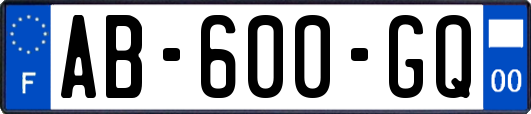 F
AB-600-GQ
00